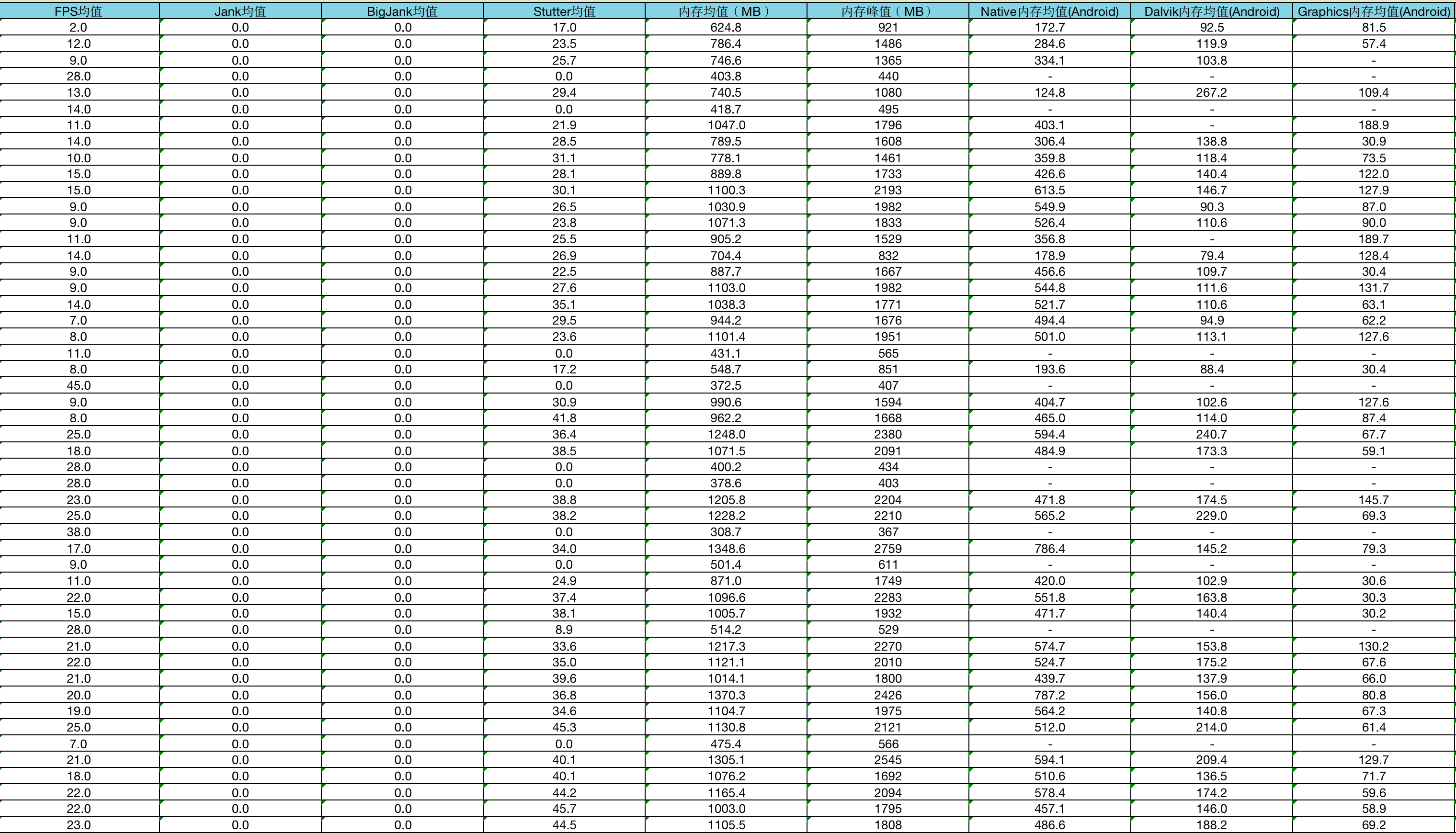 | FPS均值 | Jank均值 | BigJank均值 | Stutter均值 | 内存均值（MB） | 内存峰值（MB） | Native内存均值(Android) | Dalvik内存均值(Android) | Graphics内存均值(Android) |
|---|---|---|---|---|---|---|---|---|
| 2.0 | 0.0 | 0.0 | 17.0 | 624.8 | 921 | 172.7 | 92.5 | 81.5 |
| 12.0 | 0.0 | 0.0 | 23.5 | 786.4 | 1486 | 284.6 | 119.9 | 57.4 |
| 9.0 | 0.0 | 0.0 | 25.7 | 746.6 | 1365 | 334.1 | 103.8 | - |
| 28.0 | 0.0 | 0.0 | 0.0 | 403.8 | 440 | - | - | - |
| 13.0 | 0.0 | 0.0 | 29.4 | 740.5 | 1080 | 124.8 | 267.2 | 109.4 |
| 14.0 | 0.0 | 0.0 | 0.0 | 418.7 | 495 | - | - | - |
| 11.0 | 0.0 | 0.0 | 21.9 | 1047.0 | 1796 | 403.1 | - | 188.9 |
| 14.0 | 0.0 | 0.0 | 28.5 | 789.5 | 1608 | 306.4 | 138.8 | 30.9 |
| 10.0 | 0.0 | 0.0 | 31.1 | 778.1 | 1461 | 359.8 | 118.4 | 73.5 |
| 15.0 | 0.0 | 0.0 | 28.1 | 889.8 | 1733 | 426.6 | 140.4 | 122.0 |
| 15.0 | 0.0 | 0.0 | 30.1 | 1100.3 | 2193 | 613.5 | 146.7 | 127.9 |
| 9.0 | 0.0 | 0.0 | 26.5 | 1030.9 | 1982 | 549.9 | 90.3 | 87.0 |
| 9.0 | 0.0 | 0.0 | 23.8 | 1071.3 | 1833 | 526.4 | 110.6 | 90.0 |
| 11.0 | 0.0 | 0.0 | 25.5 | 905.2 | 1529 | 356.8 | - | 189.7 |
| 14.0 | 0.0 | 0.0 | 26.9 | 704.4 | 832 | 178.9 | 79.4 | 128.4 |
| 9.0 | 0.0 | 0.0 | 22.5 | 887.7 | 1667 | 456.6 | 109.7 | 30.4 |
| 9.0 | 0.0 | 0.0 | 27.6 | 1103.0 | 1982 | 544.8 | 111.6 | 131.7 |
| 14.0 | 0.0 | 0.0 | 35.1 | 1038.3 | 1771 | 521.7 | 110.6 | 63.1 |
| 7.0 | 0.0 | 0.0 | 29.5 | 944.2 | 1676 | 494.4 | 94.9 | 62.2 |
| 8.0 | 0.0 | 0.0 | 23.6 | 1101.4 | 1951 | 501.0 | 113.1 | 127.6 |
| 11.0 | 0.0 | 0.0 | 0.0 | 431.1 | 565 | - | - | - |
| 8.0 | 0.0 | 0.0 | 17.2 | 548.7 | 851 | 193.6 | 88.4 | 30.4 |
| 45.0 | 0.0 | 0.0 | 0.0 | 372.5 | 407 | - | - | - |
| 9.0 | 0.0 | 0.0 | 30.9 | 990.6 | 1594 | 404.7 | 102.6 | 127.6 |
| 8.0 | 0.0 | 0.0 | 41.8 | 962.2 | 1668 | 465.0 | 114.0 | 87.4 |
| 25.0 | 0.0 | 0.0 | 36.4 | 1248.0 | 2380 | 594.4 | 240.7 | 67.7 |
| 18.0 | 0.0 | 0.0 | 38.5 | 1071.5 | 2091 | 484.9 | 173.3 | 59.1 |
| 28.0 | 0.0 | 0.0 | 0.0 | 400.2 | 434 | - | - | - |
| 28.0 | 0.0 | 0.0 | 0.0 | 378.6 | 403 | - | - | - |
| 23.0 | 0.0 | 0.0 | 38.8 | 1205.8 | 2204 | 471.8 | 174.5 | 145.7 |
| 25.0 | 0.0 | 0.0 | 38.2 | 1228.2 | 2210 | 565.2 | 229.0 | 69.3 |
| 38.0 | 0.0 | 0.0 | 0.0 | 308.7 | 367 | - | - | - |
| 17.0 | 0.0 | 0.0 | 34.0 | 1348.6 | 2759 | 786.4 | 145.2 | 79.3 |
| 9.0 | 0.0 | 0.0 | 0.0 | 501.4 | 611 | - | - | - |
| 11.0 | 0.0 | 0.0 | 24.9 | 871.0 | 1749 | 420.0 | 102.9 | 30.6 |
| 22.0 | 0.0 | 0.0 | 37.4 | 1096.6 | 2283 | 551.8 | 163.8 | 30.3 |
| 15.0 | 0.0 | 0.0 | 38.1 | 1005.7 | 1932 | 471.7 | 140.4 | 30.2 |
| 28.0 | 0.0 | 0.0 | 8.9 | 514.2 | 529 | - | - | - |
| 21.0 | 0.0 | 0.0 | 33.6 | 1217.3 | 2270 | 574.7 | 153.8 | 130.2 |
| 22.0 | 0.0 | 0.0 | 35.0 | 1121.1 | 2010 | 524.7 | 175.2 | 67.6 |
| 21.0 | 0.0 | 0.0 | 39.6 | 1014.1 | 1800 | 439.7 | 137.9 | 66.0 |
| 20.0 | 0.0 | 0.0 | 36.8 | 1370.3 | 2426 | 787.2 | 156.0 | 80.8 |
| 19.0 | 0.0 | 0.0 | 34.6 | 1104.7 | 1975 | 564.2 | 140.8 | 67.3 |
| 25.0 | 0.0 | 0.0 | 45.3 | 1130.8 | 2121 | 512.0 | 214.0 | 61.4 |
| 7.0 | 0.0 | 0.0 | 0.0 | 475.4 | 566 | - | - | - |
| 21.0 | 0.0 | 0.0 | 40.1 | 1305.1 | 2545 | 594.1 | 209.4 | 129.7 |
| 18.0 | 0.0 | 0.0 | 40.1 | 1076.2 | 1692 | 510.6 | 136.5 | 71.7 |
| 22.0 | 0.0 | 0.0 | 44.2 | 1165.4 | 2094 | 578.4 | 174.2 | 59.6 |
| 22.0 | 0.0 | 0.0 | 45.7 | 1003.0 | 1795 | 457.1 | 146.0 | 58.9 |
| 23.0 | 0.0 | 0.0 | 44.5 | 1105.5 | 1808 | 486.6 | 188.2 | 69.2 |